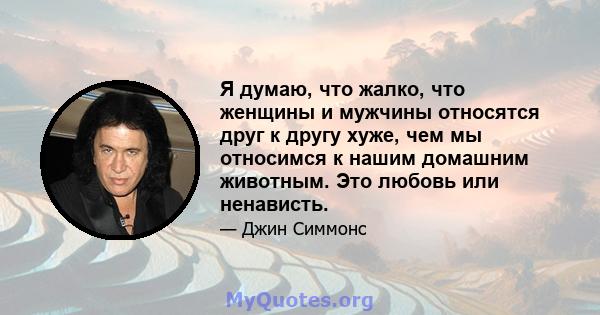 Я думаю, что жалко, что женщины и мужчины относятся друг к другу хуже, чем мы относимся к нашим домашним животным. Это любовь или ненависть.

— Джин Симмонс

MyQuotes.org